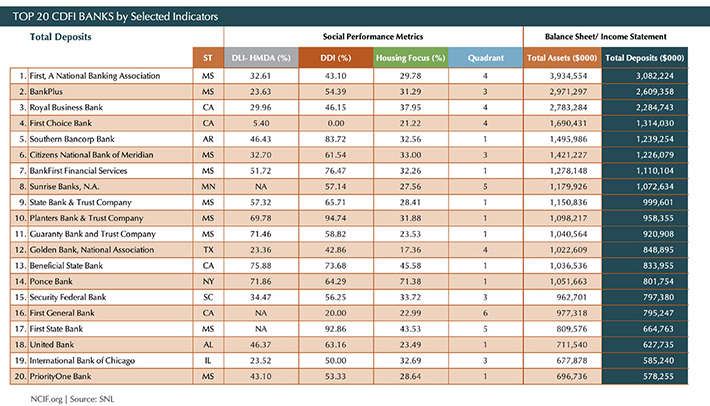 TOP 20 CDFI BANKS by Selected Indicators

| Total Deposits | | Social Performance Metrics | | | | Balance Sheet/ Income Statement | |
|---|---|---|---|---|---|---|---|
| | ST | DLI- HMDA (%) | DDI (%) | Housing Focus (%) | Quadrant | Total Assets ($000) | Total Deposits ($000) |
| 1. First, A National Banking Association | MS | 32.61 | 43.10 | 29.78 | 4 | 3,934,554 | 3,082,224 |
| 2. BankPlus | MS | 23.63 | 54.39 | 31.29 | 3 | 2,971,297 | 2,609,358 |
| 3. Royal Business Bank | CA | 29.96 | 46.15 | 37.95 | 4 | 2,783,284 | 2,284,743 |
| 4. First Choice Bank | CA | 5.40 | 0.00 | 21.22 | 4 | 1,690,431 | 1,314,030 |
| 5. Southern Bancorp Bank | AR | 46.43 | 83.72 | 32.56 | 1 | 1,495,986 | 1,239,254 |
| 6. Citizens National Bank of Meridian | MS | 32.70 | 61.54 | 33.00 | 3 | 1,421,227 | 1,226,079 |
| 7. BankFirst Financial Services | MS | 51.72 | 76.47 | 32.26 | 1 | 1,278,148 | 1,110,104 |
| 8. Sunrise Banks, N.A. | MN | NA | 57.14 | 27.56 | 5 | 1,179,926 | 1,072,634 |
| 9. State Bank & Trust Company | MS | 57.32 | 65.71 | 28.41 | 1 | 1,150,836 | 999,601 |
| 10. Planters Bank & Trust Company | MS | 69.78 | 94.74 | 31.88 | 1 | 1,098,217 | 958,355 |
| 11. Guaranty Bank and Trust Company | MS | 71.46 | 58.82 | 23.53 | 1 | 1,040,564 | 920,908 |
| 12. Golden Bank, National Association | TX | 23.36 | 42.86 | 17.36 | 4 | 1,022,609 | 848,895 |
| 13. Beneficial State Bank | CA | 75.88 | 73.68 | 45.58 | 1 | 1,036,536 | 833,955 |
| 14. Ponce Bank | NY | 71.86 | 64.29 | 71.38 | 1 | 1,051,663 | 801,754 |
| 15. Security Federal Bank | SC | 34.47 | 56.25 | 33.72 | 3 | 962,701 | 797,380 |
| 16. First General Bank | CA | NA | 20.00 | 22.99 | 6 | 977,318 | 795,247 |
| 17. First State Bank | MS | NA | 92.86 | 43.53 | 5 | 809,576 | 664,763 |
| 18. United Bank | AL | 46.37 | 63.16 | 23.49 | 1 | 711,540 | 627,735 |
| 19. International Bank of Chicago | IL | 23.52 | 50.00 | 32.69 | 3 | 677,878 | 585,240 |
| 20. PriorityOne Bank | MS | 43.10 | 53.33 | 28.64 | 1 | 696,736 | 578,255 |

NCIF.org | Source: SNL